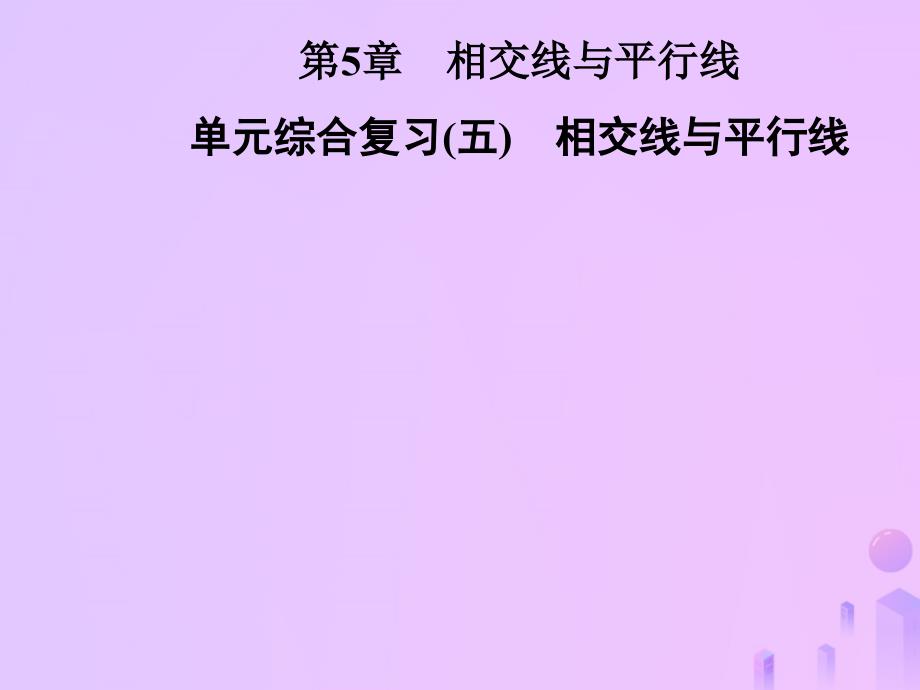 第5章　相交线与平行线

单元综合复习(五)　相交线与平行线